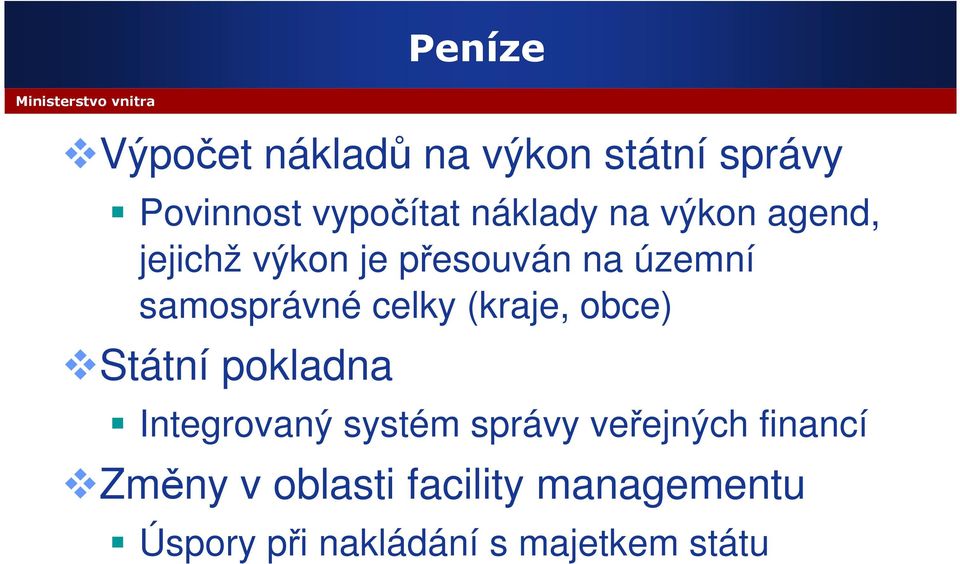 Peníze

Ministerstvo vnitra

Výpočet nákladů na výkon státní správy

Povinnost vypočítat náklady na výkon agend, jejichž výkon je přesouván na územní samosprávné celky (kraje, obce)

Státní pokladna

Integrovaný systém správy veřejných financí

Změny v oblasti facility managementu

Úspory při nakládání s majetkem státu